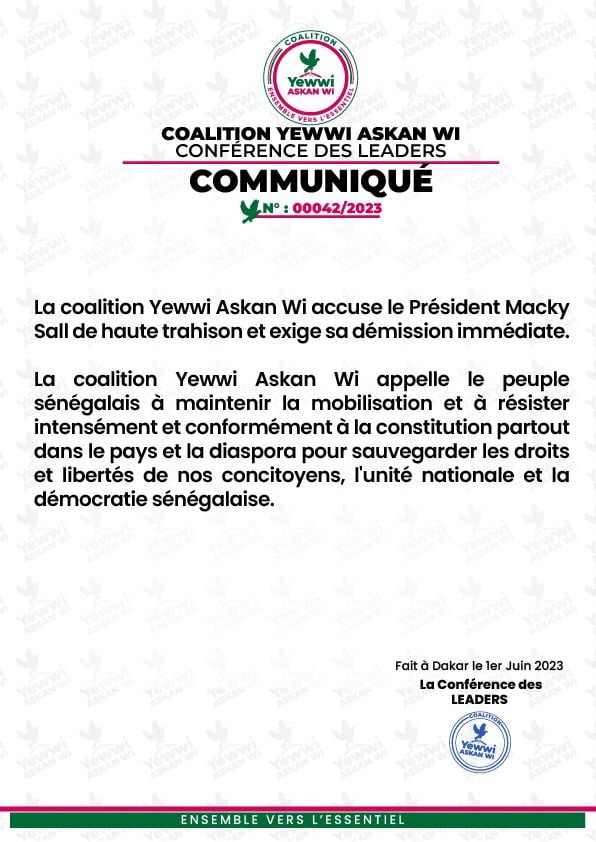 COALITION
Yewwi
ASKAN WI
ENSEMBLE VERS L'ESSENTIEL

COALITION YEWWI ASKAN WI
CONFÉRENCE DES LEADERS
COMMUNIQUÉ
N° : 00042/2023

La coalition Yewwi Askan Wi accuse le Président Macky Sall de haute trahison et exige sa démission immédiate.

La coalition Yewwi Askan Wi appelle le peuple sénégalais à maintenir la mobilisation et à résister intensément et conformément à la constitution partout dans le pays et la diaspora pour sauvegarder les droits et libertés de nos concitoyens, l'unité nationale et la démocratie sénégalaise.

Fait à Dakar le 1er Juin 2023
La Conférence des LEADERS

COALITION
Yewwi
ASKAN WI

ENSEMBLE VERS L'ESSENTIEL